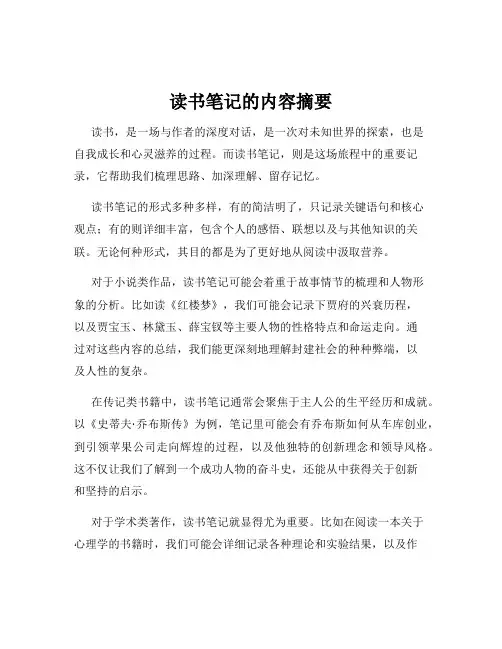 读书笔记的内容摘要

读书，是一场与作者的深度对话，是一次对未知世界的探索，也是自我成长和心灵滋养的过程。而读书笔记，则是这场旅程中的重要记录，它帮助我们梳理思路、加深理解、留存记忆。

读书笔记的形式多种多样，有的简洁明了，只记录关键语句和核心观点；有的则详细丰富，包含个人的感悟、联想以及与其他知识的关联。无论何种形式，其目的都是为了更好地从阅读中汲取营养。

对于小说类作品，读书笔记可能会着重于故事情节的梳理和人物形象的分析。比如读《红楼梦》，我们可能会记录下贾府的兴衰历程，以及贾宝玉、林黛玉、薛宝钗等主要人物的性格特点和命运走向。通过对这些内容的总结，我们能更深刻地理解封建社会的种种弊端，以及人性的复杂。

在传记类书籍中，读书笔记通常会聚焦于主人公的生平经历和成就。以《史蒂夫·乔布斯传》为例，笔记里可能会有乔布斯如何从车库创业，到引领苹果公司走向辉煌的过程，以及他独特的创新理念和领导风格。这不仅让我们了解到一个成功人物的奋斗史，还能从中获得关于创新和坚持的启示。

对于学术类著作，读书笔记就显得尤为重要。比如在阅读一本关于心理学的书籍时，我们可能会详细记录各种理论和实验结果，以及作